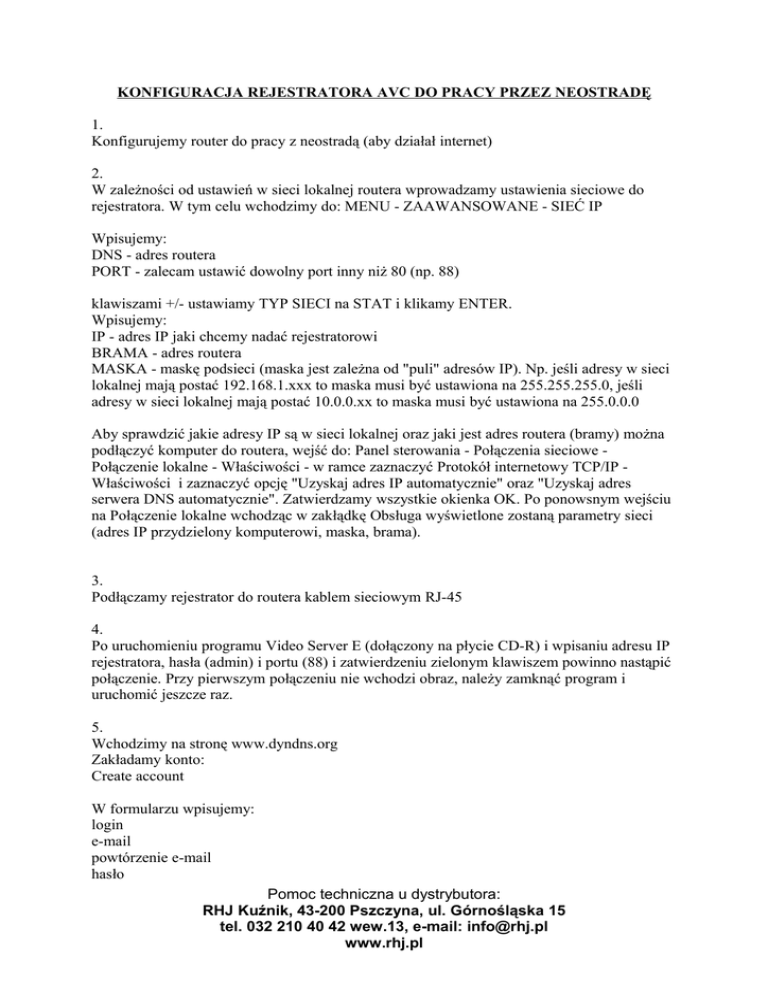 KONFIGURACJA REJESTRATORA AVC DO PRACY PRZEZ NEOSTRADĘ

1.
Konfigurujemy router do pracy z neostradą (aby działał internet)

2.
W zależności od ustawień w sieci lokalnej routera wprowadzamy ustawienia sieciowe do rejestratora. W tym celu wchodzimy do: MENU - ZAAWANSOWANE - SIEĆ IP

Wpisujemy:
DNS - adres routera
PORT - zalecam ustawić dowolny port inny niż 80 (np. 88)

klawiszami +/- ustawiamy TYP SIECI na STAT i klikamy ENTER.
Wpisujemy:
IP - adres IP jaki chcemy nadać rejestratorowi
BRAMA - adres routera
MASKA - maskę podsieci (maska jest zależna od "puli" adresów IP). Np. jeśli adresy w sieci lokalnej mają postać 192.168.1.xxx to maska musi być ustawiona na 255.255.255.0, jeśli adresy w sieci lokalnej mają postać 10.0.0.xx to maska musi być ustawiona na 255.0.0.0

Aby sprawdzić jakie adresy IP są w sieci lokalnej oraz jaki jest adres routera (bramy) można podłączyć komputer do routera, wejść do: Panel sterowania - Połączenia sieciowe - Połączenie lokalne - Właściwości - w ramce zaznaczyć Protokół internetowy TCP/IP - Właściwości i zaznaczyć opcję "Uzyskaj adres IP automatycznie" oraz "Uzyskaj adres serwera DNS automatycznie". Zatwierdzamy wszystkie okienka OK. Po ponownym wejściu na Połączenie lokalne wchodząc w zakładkę Obsługa wyświetlone zostaną parametry sieci (adres IP przydzielony komputerowi, maska, brama).

3.
Podłączamy rejestrator do routera kablem sieciowym RJ-45

4.
Po uruchomieniu programu Video Server E (dołączony na płycie CD-R) i wpisaniu adresu IP rejestratora, hasła (admin) i portu (88) i zatwierdzeniu zielonym klawiszem powinno nastąpić połączenie. Przy pierwszym połączeniu nie wchodzi obraz, należy zamknąć program i uruchomić jeszcze raz.

5.
Wchodzimy na stronę www.dyndns.org
Zakładamy konto:
Create account

W formularzu wpisujemy:
login
e-mail
powtórzenie e-mail
hasło

Pomoc techniczna u dystrybutora:
RHJ Kuźnik, 43-200 Pszczyna, ul. Górnośląska 15
tel. 032 210 40 42 wew.13, e-mail: info@rhj.pl
www.rhj.pl